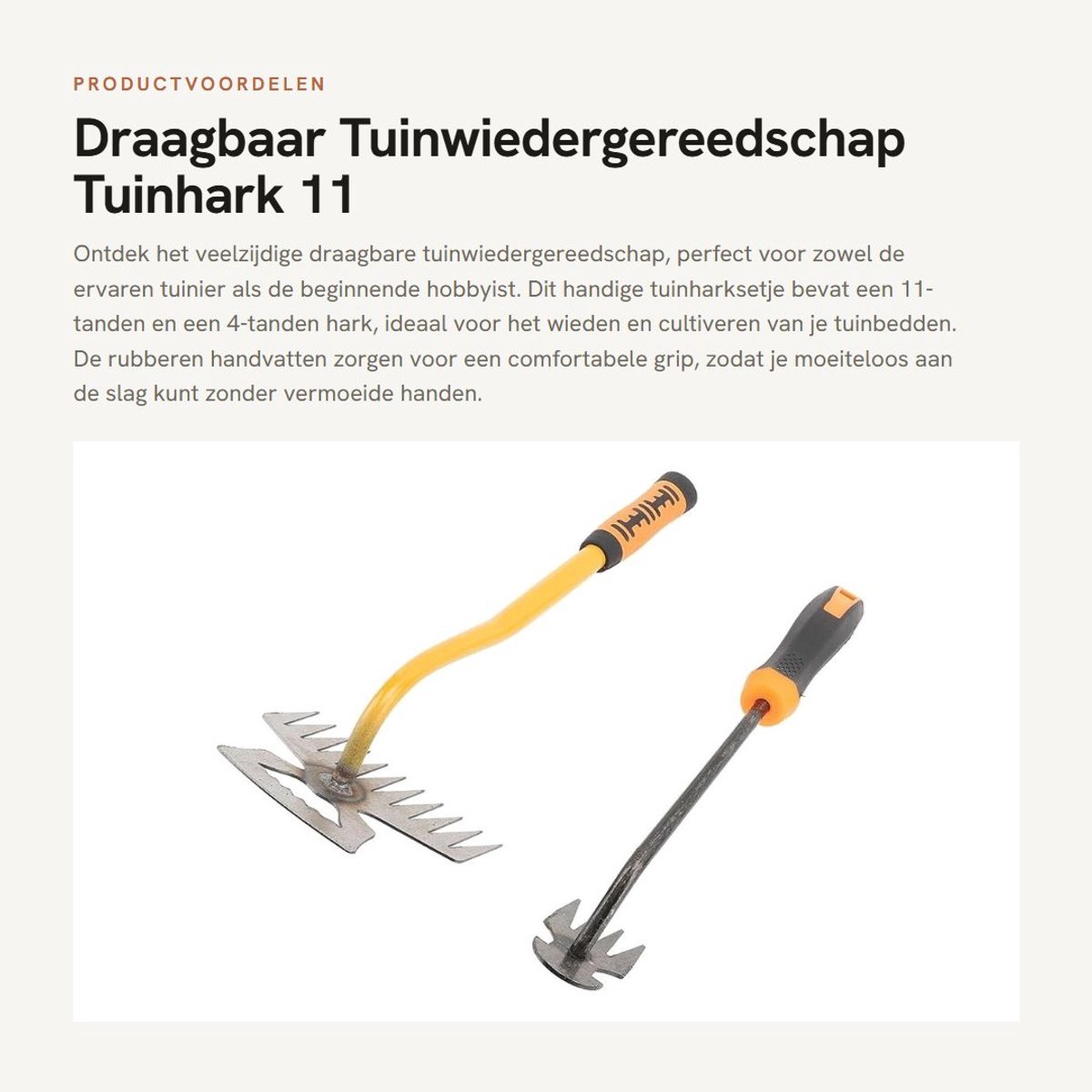 PRODUCTVOORDELEN

Draagbaar Tuinwiedergereedschap Tuinhark 11

Ontdek het veelzijdige draagbare tuinwiedergereedschap, perfect voor zowel de ervaren tuinier als de beginnende hobbyist. Dit handige tuinharksetje bevat een 11-tanden en een 4-tanden hark, ideaal voor het wieden en cultiveren van je tuinbedden. De rubberen handvatten zorgen voor een comfortabele grip, zodat je moeiteloos aan de slag kunt zonder vermoeide handen.